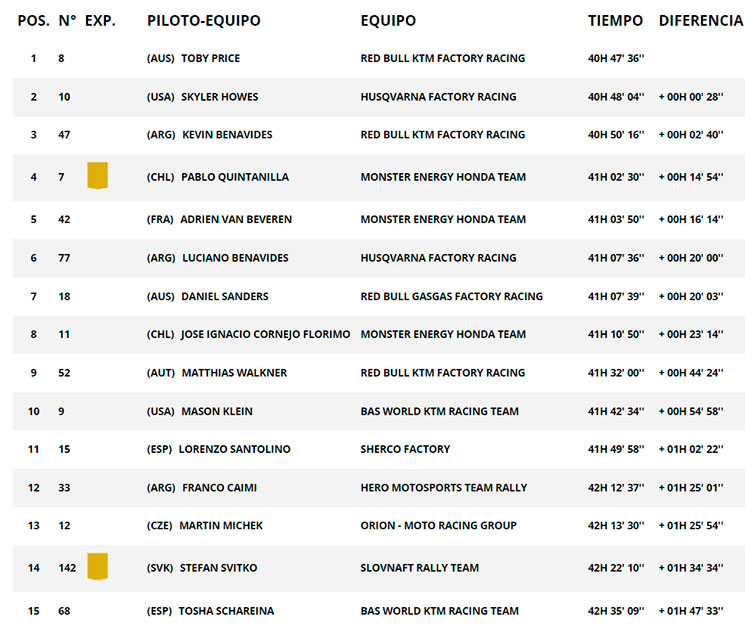 | POS. | N° | EXP. | PILOTO-EQUIPO | EQUIPO | TIEMPO | DIFERENCIA |
|---|---|---|---|---|---|---|
| 1 | 8 | | (AUS) TOBY PRICE | RED BULL KTM FACTORY RACING | 40H 47' 36'' | |
| 2 | 10 | | (USA) SKYLER HOWES | HUSQVARNA FACTORY RACING | 40H 48' 04'' | + 00H 00' 28'' |
| 3 | 47 | | (ARG) KEVIN BENAVIDES | RED BULL KTM FACTORY RACING | 40H 50' 16'' | + 00H 02' 40'' |
| 4 | 7 | | (CHL) PABLO QUINTANILLA | MONSTER ENERGY HONDA TEAM | 41H 02' 30'' | + 00H 14' 54'' |
| 5 | 42 | | (FRA) ADRIEN VAN BEVEREN | MONSTER ENERGY HONDA TEAM | 41H 03' 50'' | + 00H 16' 14'' |
| 6 | 77 | | (ARG) LUCIANO BENAVIDES | HUSQVARNA FACTORY RACING | 41H 07' 36'' | + 00H 20' 00'' |
| 7 | 18 | | (AUS) DANIEL SANDERS | RED BULL GASGAS FACTORY RACING | 41H 07' 39'' | + 00H 20' 03'' |
| 8 | 11 | | (CHL) JOSE IGNACIO CORNEJO FLORIMO | MONSTER ENERGY HONDA TEAM | 41H 10' 50'' | + 00H 23' 14'' |
| 9 | 52 | | (AUT) MATTHIAS WALKNER | RED BULL KTM FACTORY RACING | 41H 32' 00'' | + 00H 44' 24'' |
| 10 | 9 | | (USA) MASON KLEIN | BAS WORLD KTM RACING TEAM | 41H 42' 34'' | + 00H 54' 58'' |
| 11 | 15 | | (ESP) LORENZO SANTOLINO | SHERCO FACTORY | 41H 49' 58'' | + 01H 02' 22'' |
| 12 | 33 | | (ARG) FRANCO CAIMI | HERO MOTOSPORTS TEAM RALLY | 42H 12' 37'' | + 01H 25' 01'' |
| 13 | 12 | | (CZE) MARTIN MICHEK | ORION - MOTO RACING GROUP | 42H 13' 30'' | + 01H 25' 54'' |
| 14 | 142 | | (SVK) STEFAN SVITKO | SLOVNAFT RALLY TEAM | 42H 22' 10'' | + 01H 34' 34'' |
| 15 | 68 | | (ESP) TOSHA SCHAREINA | BAS WORLD KTM RACING TEAM | 42H 35' 09'' | + 01H 47' 33'' |